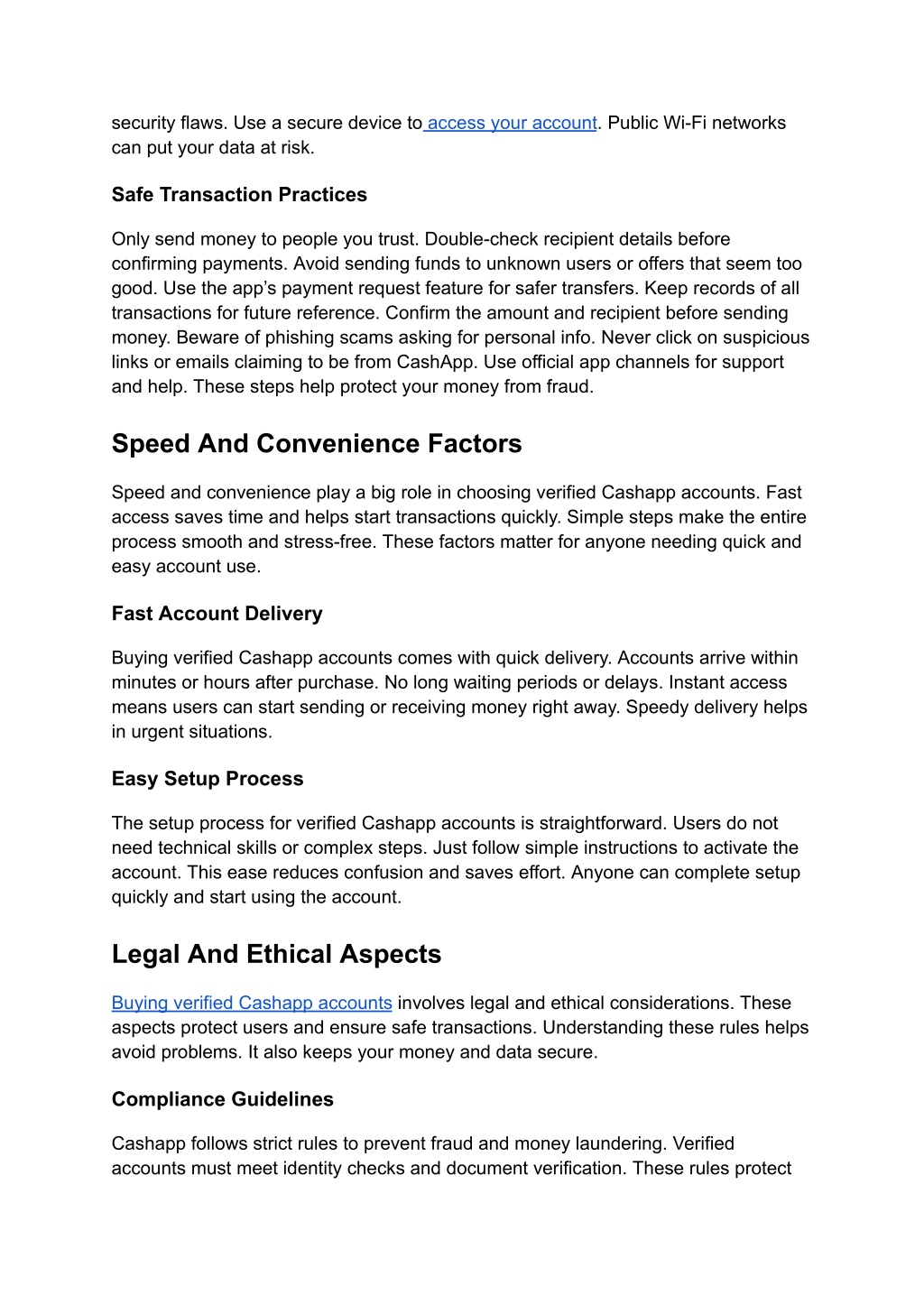 security flaws. Use a secure device to access your account. Public Wi-Fi networks can put your data at risk.

Safe Transaction Practices

Only send money to people you trust. Double-check recipient details before confirming payments. Avoid sending funds to unknown users or offers that seem too good. Use the app's payment request feature for safer transfers. Keep records of all transactions for future reference. Confirm the amount and recipient before sending money. Beware of phishing scams asking for personal info. Never click on suspicious links or emails claiming to be from CashApp. Use official app channels for support and help. These steps help protect your money from fraud.

Speed And Convenience Factors

Speed and convenience play a big role in choosing verified Cashapp accounts. Fast access saves time and helps start transactions quickly. Simple steps make the entire process smooth and stress-free. These factors matter for anyone needing quick and easy account use.

Fast Account Delivery

Buying verified Cashapp accounts comes with quick delivery. Accounts arrive within minutes or hours after purchase. No long waiting periods or delays. Instant access means users can start sending or receiving money right away. Speedy delivery helps in urgent situations.

Easy Setup Process

The setup process for verified Cashapp accounts is straightforward. Users do not need technical skills or complex steps. Just follow simple instructions to activate the account. This ease reduces confusion and saves effort. Anyone can complete setup quickly and start using the account.

Legal And Ethical Aspects

Buying verified Cashapp accounts involves legal and ethical considerations. These aspects protect users and ensure safe transactions. Understanding these rules helps avoid problems. It also keeps your money and data secure.

Compliance Guidelines

Cashapp follows strict rules to prevent fraud and money laundering. Verified accounts must meet identity checks and document verification. These rules protect